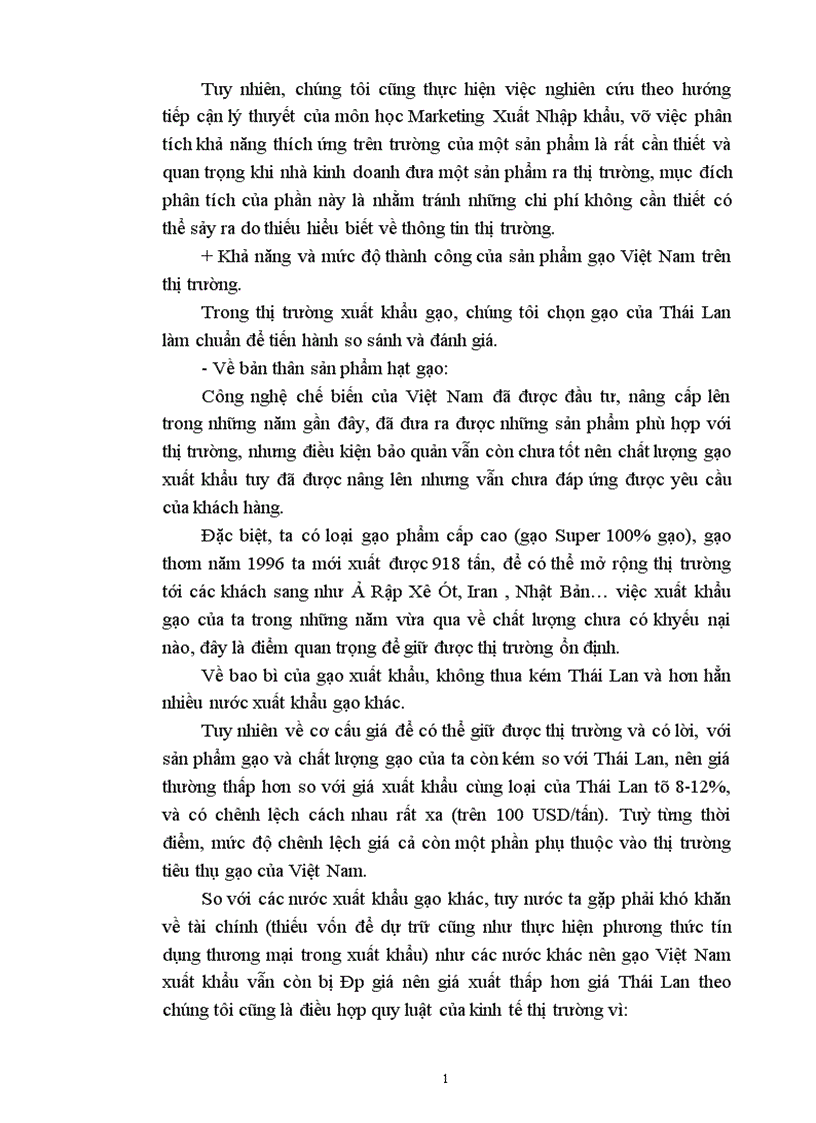 Tuy nhiên, chúng tôi cũng thực hiện việc nghiên cứu theo hướng tiếp cận lý thuyết của môn học Marketing Xuất Nhập khẩu, vỡ việc phân tích khả năng thích ứng trên trường của một sản phẩm là rất cần thiết và quan trọng khi nhà kinh doanh đưa một sản phẩm ra thị trường, mục đích phân tích của phần này là nhằm tránh những chi phí không cần thiết có thể sảy ra do thiếu hiểu biết về thông tin thị trường.

+ Khả năng và mức độ thành công của sản phẩm gạo Việt Nam trên thị trường.

Trong thị trường xuất khẩu gạo, chúng tôi chọn gạo của Thái Lan làm chuẩn để tiến hành so sánh và đánh giá.

- Về bản thân sản phẩm hạt gạo:

Công nghệ chế biến của Việt Nam đã được đầu tư, nâng cấp lên trong những năm gần đây, đã đưa ra được những sản phẩm phù hợp với thị trường, nhưng điều kiện bảo quản vẫn còn chưa tốt nên chất lượng gạo xuất khẩu tuy đã được nâng lên nhưng vẫn chưa đáp ứng được yêu cầu của khách hàng.

Đặc biệt, ta có loại gạo phẩm cấp cao (gạo Super 100% gạo), gạo thơm năm 1996 ta mới xuất được 918 tấn, để có thể mở rộng thị trường tới các khách sang như Ả Rập Xê Ót, Iran , Nhật Bản… việc xuất khẩu gạo của ta trong những năm vừa qua về chất lượng chưa có khyếu nại nào, đây là điểm quan trọng để giữ được thị trường ổn định.

Về bao bì của gạo xuất khẩu, không thua kém Thái Lan và hơn hẳn nhiều nước xuất khẩu gạo khác.

Tuy nhiên về cơ cấu giá để có thể giữ được thị trường và có lời, với sản phẩm gạo và chất lượng gạo của ta còn kém so với Thái Lan, nên giá thường thấp hơn so với giá xuất khẩu cùng loại của Thái Lan tõ 8-12%, và có chênh lệch cách nhau rất xa (trên 100 USD/tấn). Tuỳ từng thời điểm, mức độ chênh lệch giá cả còn một phần phụ thuộc vào thị trường tiêu thụ gạo của Việt Nam.

So với các nước xuất khẩu gạo khác, tuy nước ta gặp phải khó khăn về tài chính (thiếu vốn để dự trữ cũng như thực hiện phương thức tín dụng thương mại trong xuất khẩu) như các nước khác nên gạo Việt Nam xuất khẩu vẫn còn bị Đp giá nên giá xuất thấp hơn giá Thái Lan theo chúng tôi cũng là điều hợp quy luật của kinh tế thị trường vì:

1